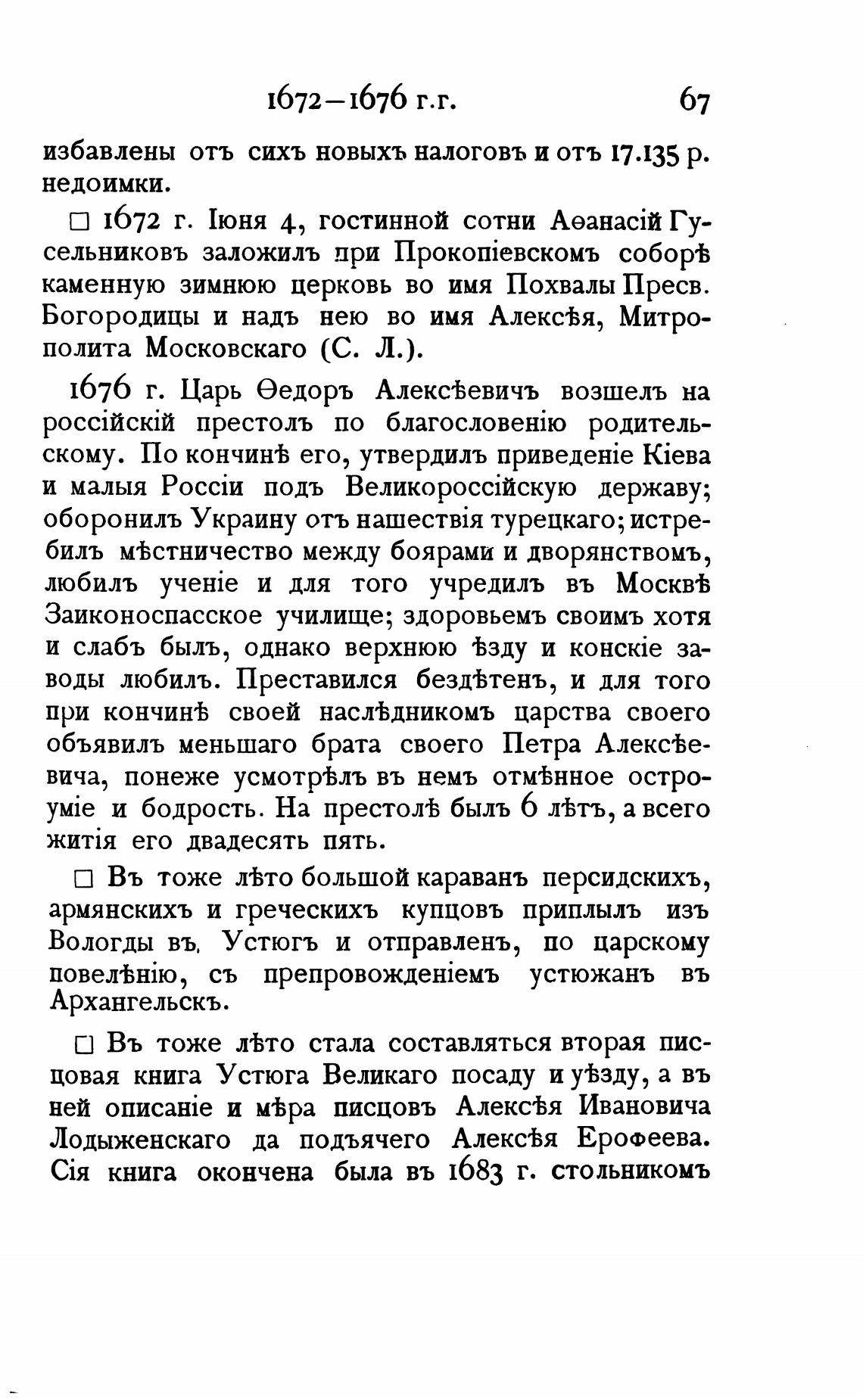 1672—1676 г.г. 67

избавлены отъ сихъ новыхъ налоговъ и отъ 17.135 р. недоимки.

□ 1672 г. Іюня 4, гостинной сотни Аѳанасій Гусельниковъ заложилъ при Прокопіевскомъ соборѣ каменную зимнюю церковь во имя Похвалы Пресв. Богородицы и надъ нею во имя Алексѣя, Митрополита Московскаго (С. Л.).

1676 г. Царь Ѳедоръ Алексѣевичъ возшелъ на россійскій престолъ по благословенію родительскому. По кончинѣ его, утвердилъ приведеніе Кіева и малыя Россіи подъ Великороссійскую державу; оборонилъ Украину отъ нашествія турецкаго; истребилъ мѣстничество между боярами и дворянствомъ, любилъ ученіе и для того учредилъ въ Москвѣ Заиконоспасское училище; здоровьемъ своимъ хотя и слабъ былъ, однако верхнюю ѣзду и конскіе заводы любилъ. Преставился бездѣтенъ, и для того при кончинѣ своей наслѣдникомъ царства своего объявилъ меньшаго брата своего Петра Алексѣевича, понеже усмотрѣлъ въ немъ отмѣнное остроуміе и бодрость. На престолѣ былъ 6 лѣтъ, а всего житія его двадесять пять.

□ Въ тоже лѣто большой караванъ персидскихъ, армянскихъ и греческихъ купцовъ приплылъ изъ Вологды въ. Устюгъ и отправленъ, по царскому повелѣнію, съ препровожденіемъ устюжанъ въ Архангельскъ.

□ Въ тоже лѣто стала составляться вторая писцовая книга Устюга Великаго посаду и уѣзду, а въ ней описаніе и мѣра писцовъ Алексѣя Ивановича Лодыженскаго да подъячего Алексѣя Ерофеева. Сія книга окончена была въ 1683 г. стольникомъ